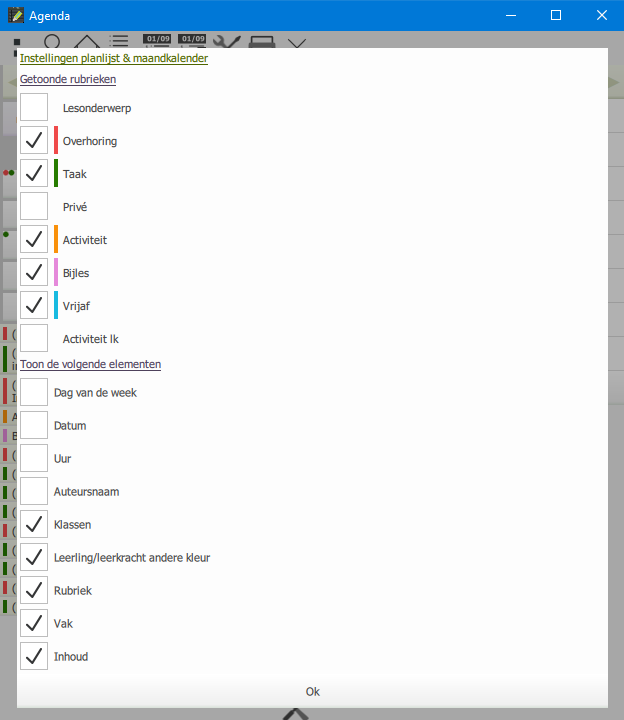 Agenda

01/09 01/09

Instellingen planlijst & maandkalender

Getoonde rubrieken

Lesonderwerp

Overhoring

Taak

Privé

Activiteit

Bijles

Vrijaf

Activiteit lk

Toon de volgende elementen

Dag van de week

Datum

Uur

Auteursnaam

Klassen

Leerling/leerkracht andere kleur

Rubriek

Vak

Inhoud

Ok